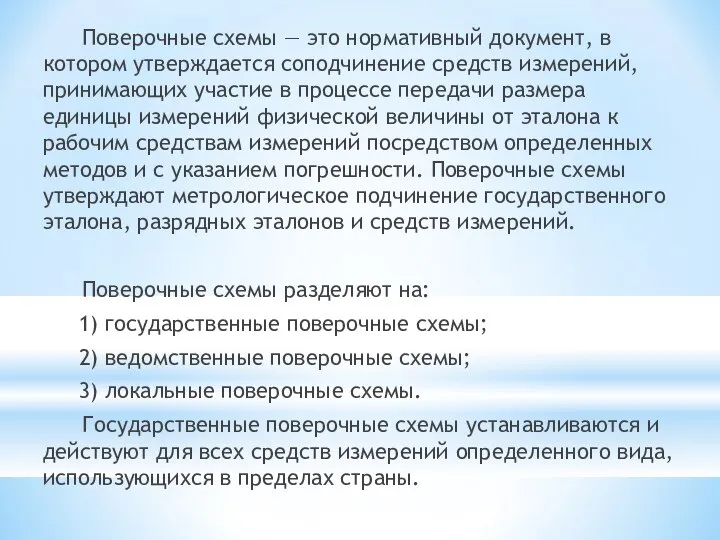 Поверочные схемы — это нормативный документ, в котором утверждается соподчинение средств измерений, принимающих участие в процессе передачи размера единицы измерений физической величины от эталона к рабочим средствам измерений посредством определенных методов и с указанием погрешности. Поверочные схемы утверждают метрологическое подчинение государственного эталона, разрядных эталонов и средств измерений.

Поверочные схемы разделяют на:

1) государственные поверочные схемы;

2) ведомственные поверочные схемы;

3) локальные поверочные схемы.

Государственные поверочные схемы устанавливаются и действуют для всех средств измерений определенного вида, использующихся в пределах страны.